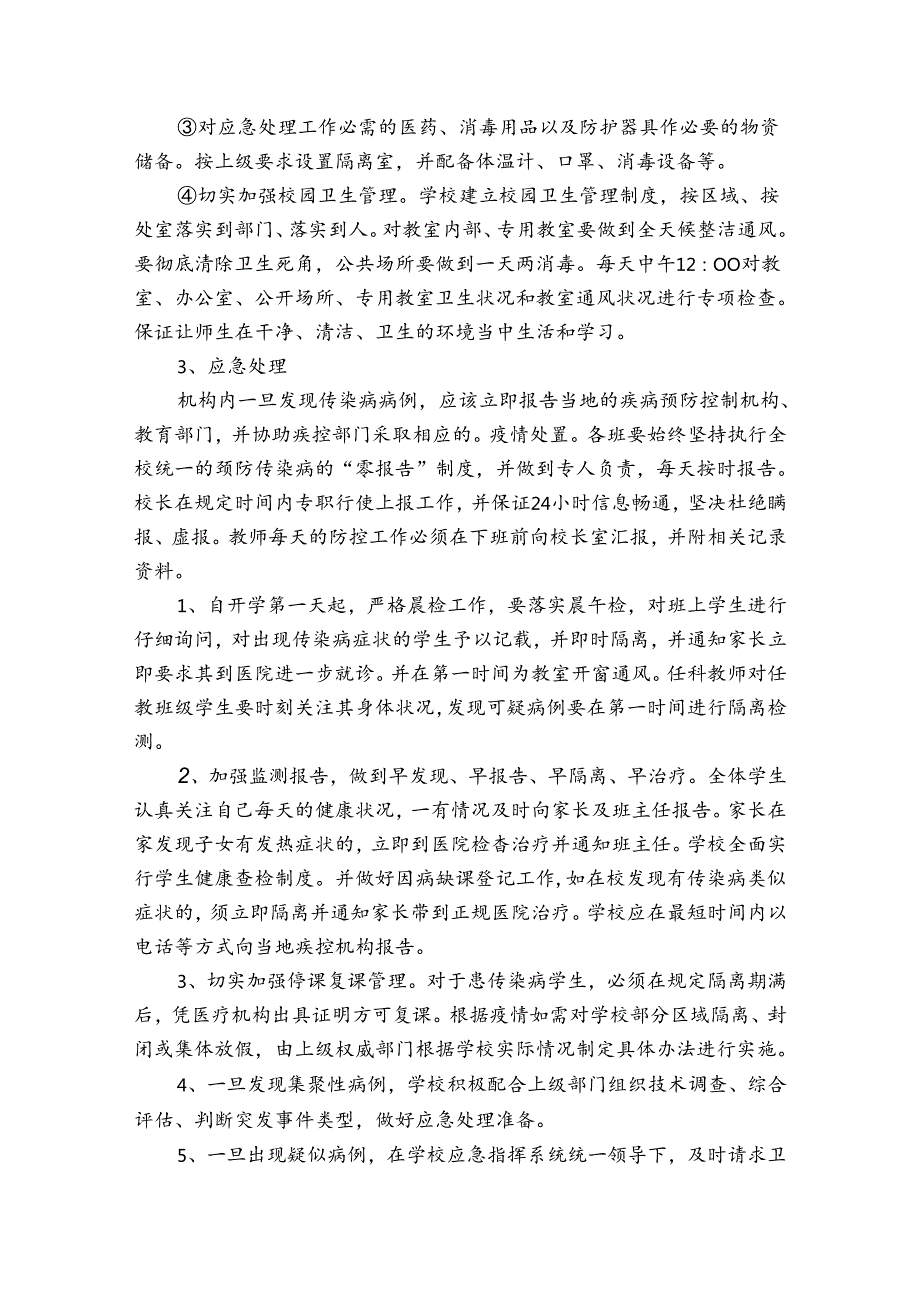 ③对应急处理工作必需的医药、消毒用品以及防护器具作必要的物资储备。按上级要求设置隔离室，并配备体温计、口罩、消毒设备等。

④切实加强校园卫生管理。学校建立校园卫生管理制度，按区域、按处室落实到部门、落实到人。对教室内部、专用教室要做到全天候整洁通风。要彻底清除卫生死角，公共场所要做到一天两消毒。每天中午12：OO对教室、办公室、公开场所、专用教室卫生状况和教室通风状况进行专项检查。保证让师生在干净、清洁、卫生的环境当中生活和学习。

3、应急处理

机构内一旦发现传染病病例，应该立即报告当地的疾病预防控制机构、教育部门，并协助疾控部门采取相应的。疫情处置。各班要始终坚持执行全校统一的颈防传染病的“零报告”制度，并做到专人负责，每天按时报告。校长在规定时间内专职行使上报工作，并保证24小时信息畅通，坚决杜绝瞒报、虚报。教师每天的防控工作必须在下班前向校长室汇报，并附相关记录资料。

1、自开学第一天起，严格晨检工作，要落实晨午检，对班上学生进行仔细询问，对出现传染病症状的学生予以记载，并即时隔离，并通知家长立即要求其到医院进一步就诊。并在第一时间为教室开窗通风。任科教师对任教班级学生要时刻关注其身体状况，发现可疑病例要在第一时间进行隔离检测。

2、加强监测报告，做到早发现、早报告、早隔离、早治疗。全体学生认真关注自己每天的健康状况，一有情况及时向家长及班主任报告。家长在家发现子女有发热症状的，立即到医院检查治疗并通知班主任。学校全面实行学生健康查检制度。并做好因病缺课登记工作，如在校发现有传染病类似症状的，须立即隔离并通知家长带到正规医院治疗。学校应在最短时间内以电话等方式向当地疾控机构报告。

3、切实加强停课复课管理。对于患传染病学生，必须在规定隔离期满后，凭医疗机构出具证明方可复课。根据疫情如需对学校部分区域隔离、封闭或集体放假，由上级权威部门根据学校实际情况制定具体办法进行实施。

4、一旦发现集聚性病例，学校积极配合上级部门组织技术调查、综合评估、判断突发事件类型，做好应急处理准备。

5、一旦出现疑似病例，在学校应急指挥系统统一领导下，及时请求卫